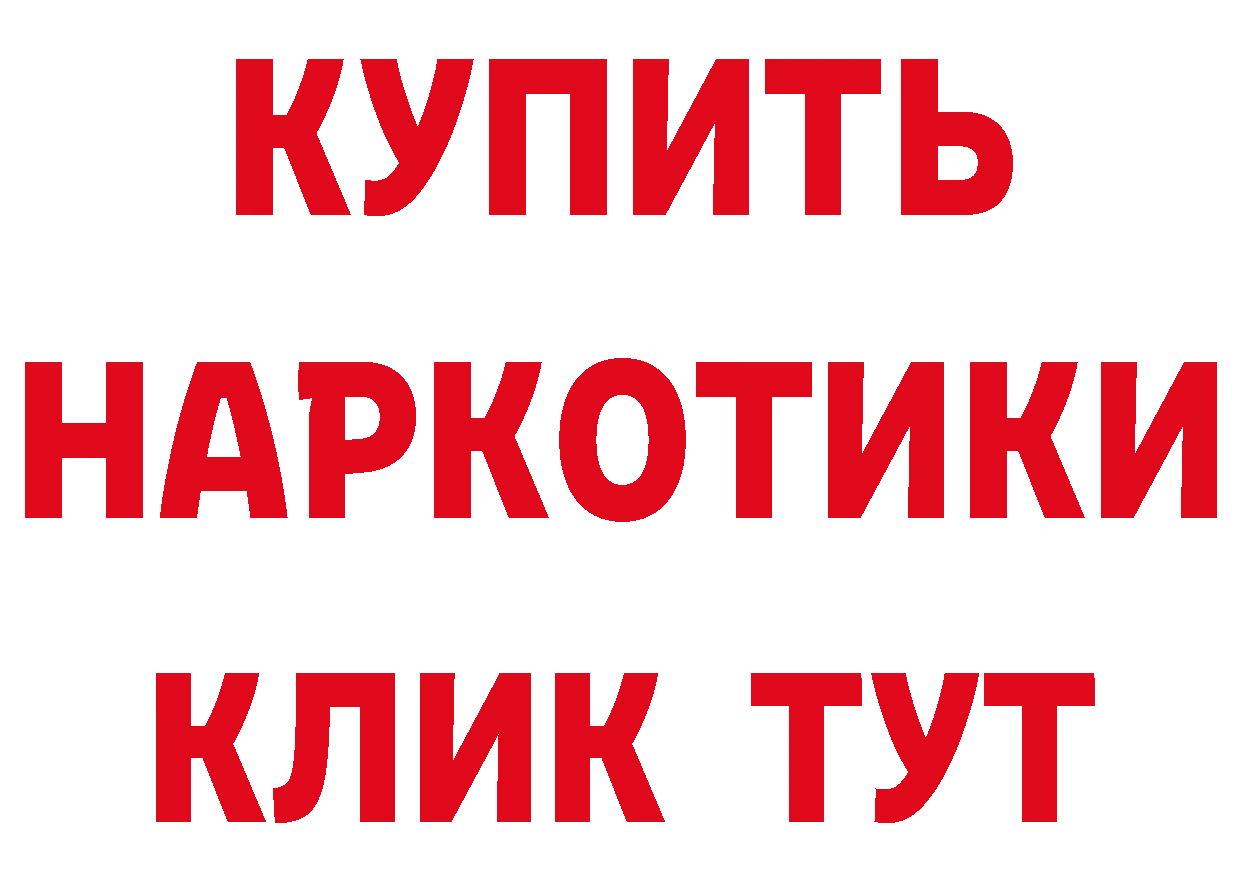 КУПИТЬ НАРКОТИКИ КЛИК ТУТ